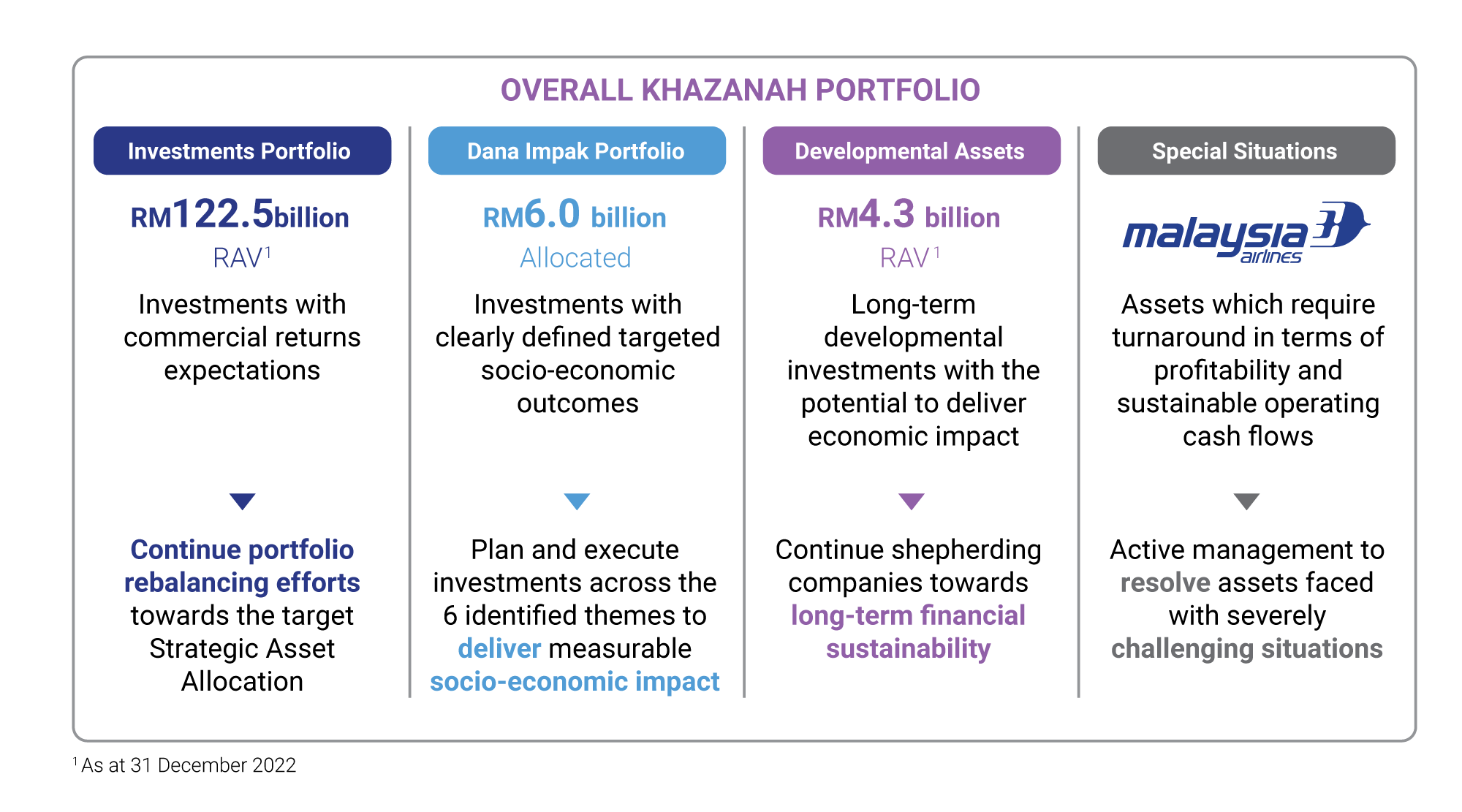 OVERALL KHAZANAH PORTFOLIO

Investments Portfolio

RM122.5billion

RAV$^1$

Investments with commercial returns expectations

Continue portfolio rebalancing efforts towards the target Strategic Asset Allocation

Dana Impak Portfolio

RM6.0 billion

Allocated

Investments with clearly defined targeted socio-economic outcomes

Plan and execute investments across the 6 identified themes to deliver measurable socio-economic impact

Developmental Assets

RM4.3 billion

RAV$^1$

Long-term developmental investments with the potential to deliver economic impact

Continue shepherding companies towards long-term financial sustainability

Special Situations

malaysia airlines

Assets which require turnaround in terms of profitability and sustainable operating cash flows

Active management to resolve assets faced with severely challenging situations

$^1$ As at 31 December 2022